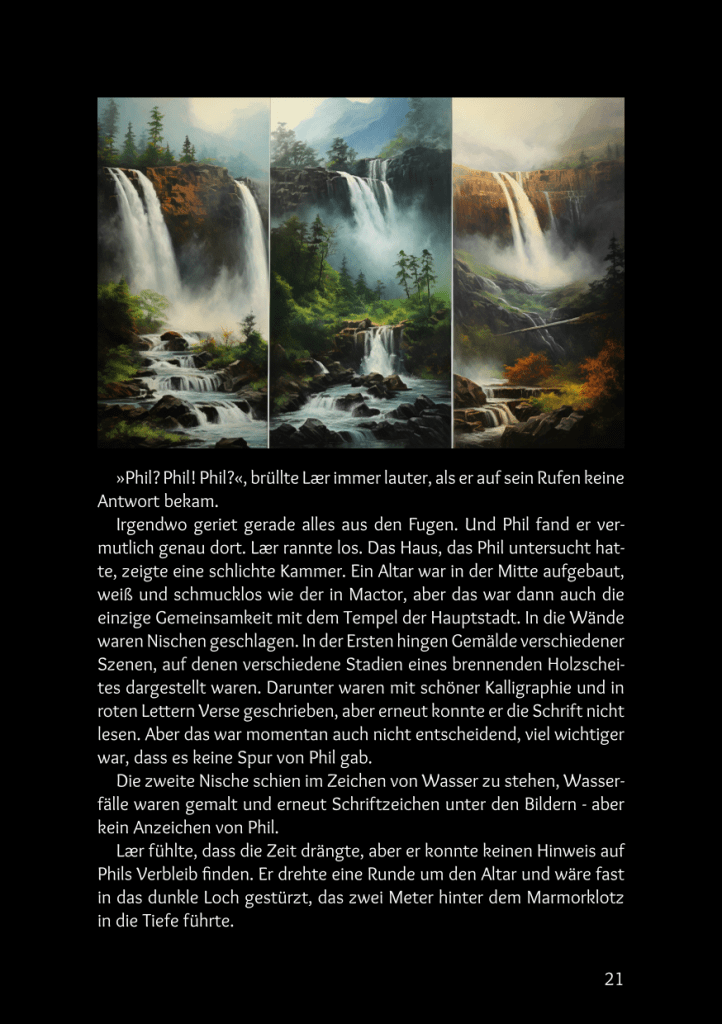 »Phil? Phil! Phil?«, brüllte Lær immer lauter, als er auf sein Rufen keine Antwort bekam.

Irgendwo geriet gerade alles aus den Fugen. Und Phil fand er vermutlich genau dort. Lær rannte los. Das Haus, das Phil untersucht hatte, zeigte eine schlichte Kammer. Ein Altar war in der Mitte aufgebaut, weiß und schmucklos wie der in Mactor, aber das war dann auch die einzige Gemeinsamkeit mit dem Tempel der Hauptstadt. In die Wände waren Nischen geschlagen. In der Ersten hingen Gemälde verschiedener Szenen, auf denen verschiedene Stadien eines brennenden Holzscheites dargestellt waren. Darunter waren mit schöner Kalligraphie und in roten Lettern Verse geschrieben, aber erneut konnte er die Schrift nicht lesen. Aber das war momentan auch nicht entscheidend, viel wichtiger war, dass es keine Spur von Phil gab.

Die zweite Nische schien im Zeichen von Wasser zu stehen, Wasserfälle waren gemalt und erneut Schriftzeichen unter den Bildern - aber kein Anzeichen von Phil.

Lær fühlte, dass die Zeit drängte, aber er konnte keinen Hinweis auf Phils Verbleib finden. Er drehte eine Runde um den Altar und wäre fast in das dunkle Loch gestürzt, das zwei Meter hinter dem Marmorklotz in die Tiefe führte.

21